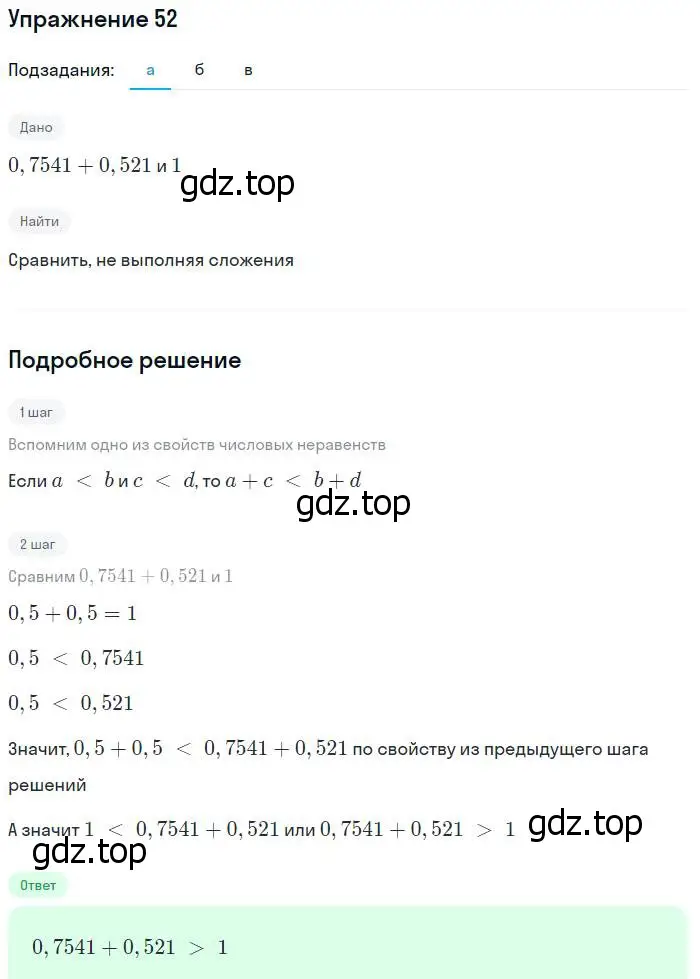 Упражнение 52

Подзадания: а б в

Дано

$0,7541 + 0,521$ и $1$

gdz.top

Найти

Сравнить, не выполняя сложения

Подробное решение

1 шаг

Вспомним одно из свойств числовых неравенств

Если $a < b$ и $c < d$, то $a + c < b + d$

gdz.top

2 шаг

Сравним $0,7541 + 0,521$ и $1$

$0,5 + 0,5 = 1$

$0,5 < 0,7541$

$0,5 < 0,521$

Значит, $0,5 + 0,5 < 0,7541 + 0,521$ по свойству из предыдущего шага решений

А значит $1 < 0,7541 + 0,521$ или $0,7541 + 0,521 > 1$ gdz.top

gdz.top

Ответ

$0,7541 + 0,521 > 1$